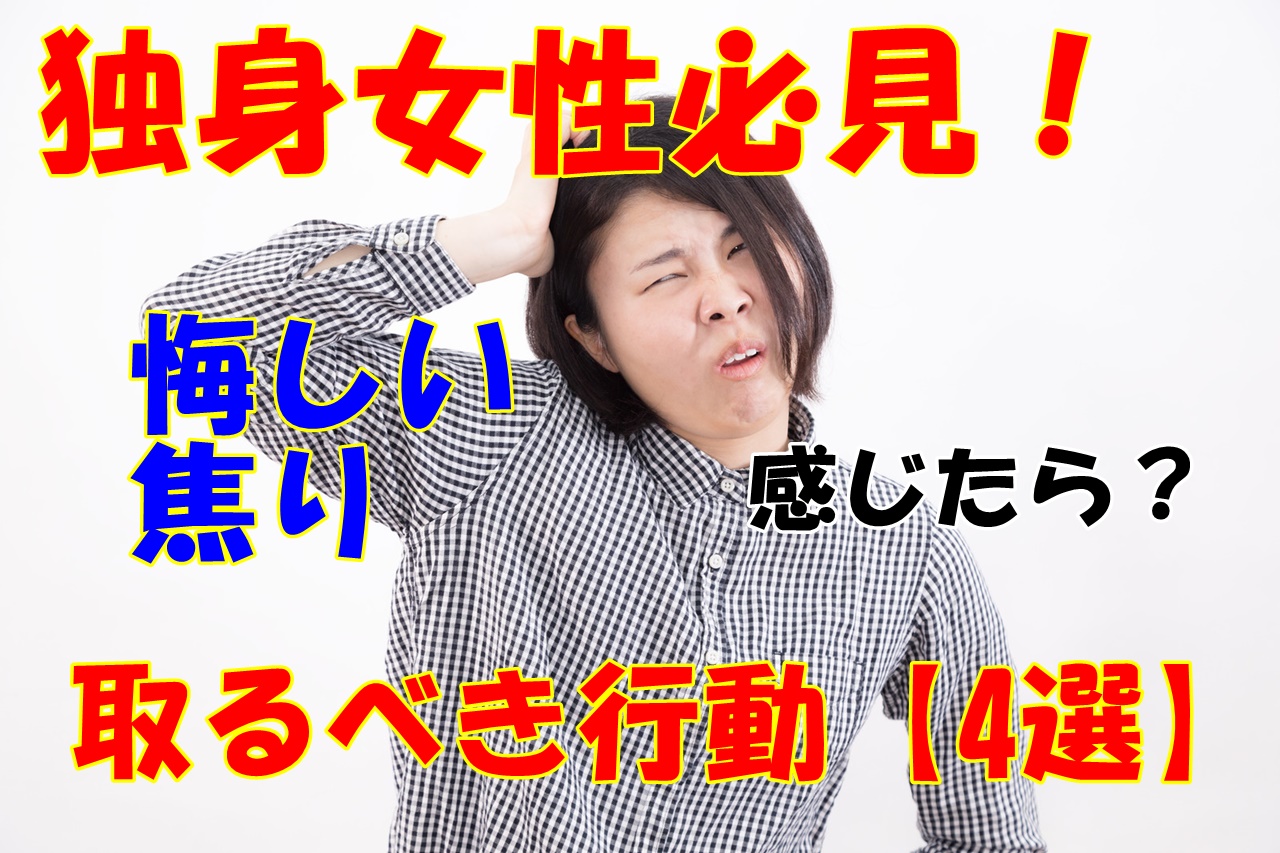 独身女性必見！

悔しい
焦り

感じたら？

取るべき行動【4選】